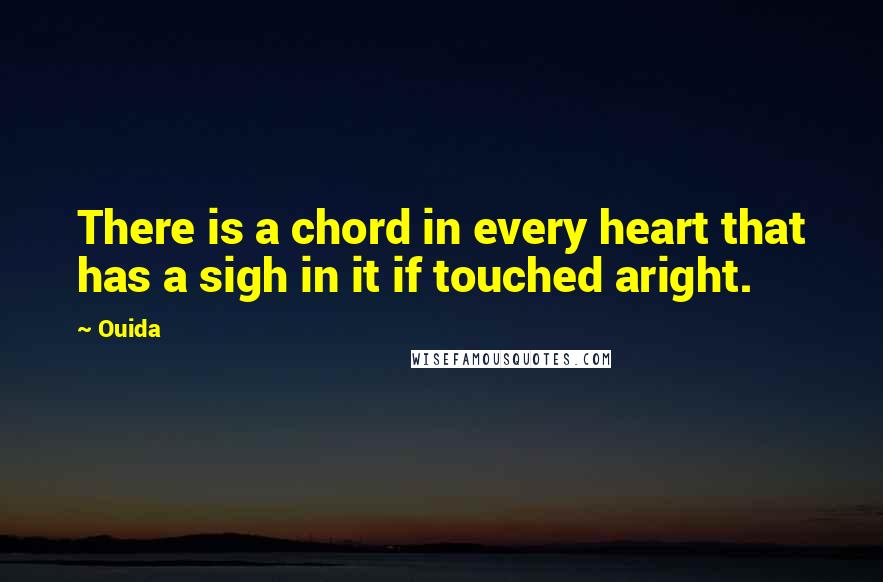 There is a chord in every heart that has a sigh in it if touched aright.

~ Ouida

WISEFAMOUSQUOTES.COM